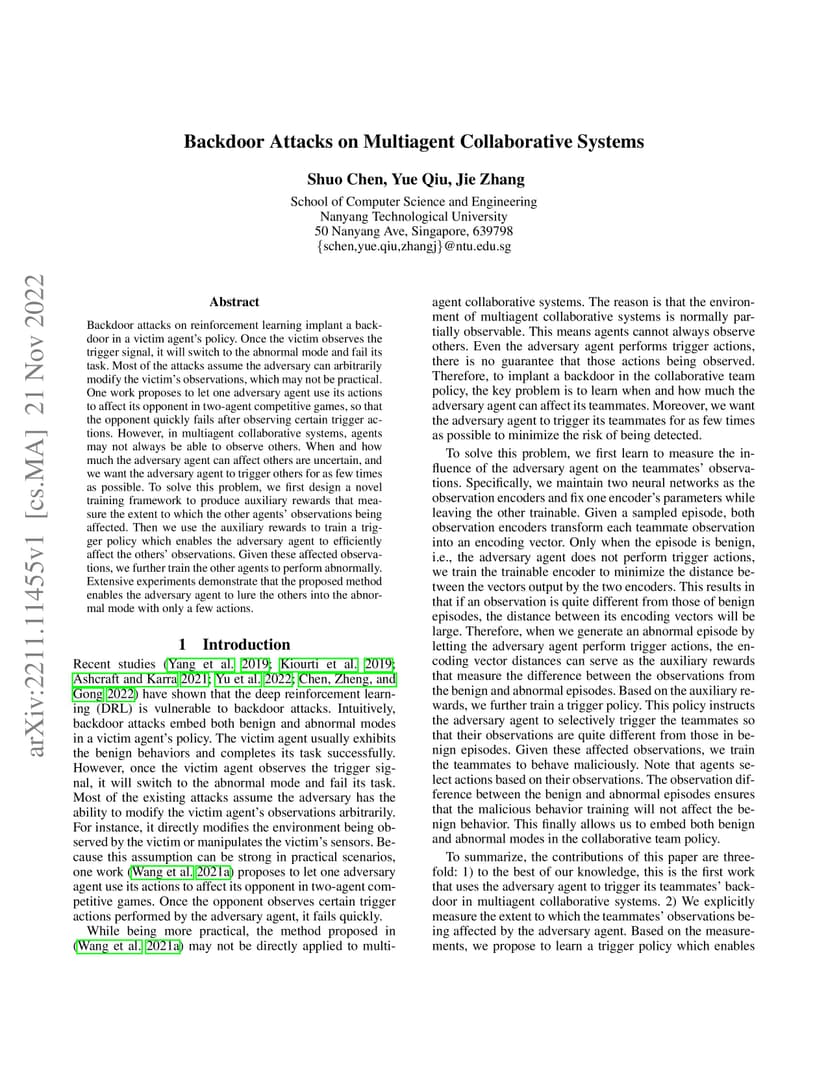 arXiv:2211.11455v1 [cs.MA] 21 Nov 2022

Backdoor Attacks on Multiagent Collaborative Systems

Shuo Chen, Yue Qiu, Jie Zhang

School of Computer Science and Engineering
Nanyang Technological University
50 Nanyang Ave, Singapore, 639798
{schen,yue.qiu,zhangj}@ntu.edu.sg

Abstract

Backdoor attacks on reinforcement learning implant a backdoor in a victim agent's policy. Once the victim observes the trigger signal, it will switch to the abnormal mode and fail its task. Most of the attacks assume the adversary can arbitrarily modify the victim's observations, which may not be practical. One work proposes to let one adversary agent use its actions to affect its opponent in two-agent competitive games, so that the opponent quickly fails after observing certain trigger actions. However, in multiagent collaborative systems, agents may not always be able to observe others. When and how much the adversary agent can affect others are uncertain, and we want the adversary agent to trigger others for as few times as possible. To solve this problem, we first design a novel training framework to produce auxiliary rewards that measure the extent to which the other agents' observations being affected. Then we use the auxiliary rewards to train a trigger policy which enables the adversary agent to efficiently affect the others' observations. Given these affected observations, we further train the other agents to perform abnormally. Extensive experiments demonstrate that the proposed method enables the adversary agent to lure the others into the abnormal mode with only a few actions.

1 Introduction

Recent studies (Yang et al. 2019; Kiourti et al. 2019; Ashcraft and Karra 2021; Yu et al. 2022; Chen, Zheng, and Gong 2022) have shown that the deep reinforcement learning (DRL) is vulnerable to backdoor attacks. Intuitively, backdoor attacks embed both benign and abnormal modes in a victim agent's policy. The victim agent usually exhibits the benign behaviors and completes its task successfully. However, once the victim agent observes the trigger signal, it will switch to the abnormal mode and fail its task. Most of the existing attacks assume the adversary has the ability to modify the victim agent's observations arbitrarily. For instance, it directly modifies the environment being observed by the victim or manipulates the victim's sensors. Because this assumption can be strong in practical scenarios, one work (Wang et al. 2021a) proposes to let one adversary agent use its actions to affect its opponent in two-agent competitive games. Once the opponent observes certain trigger actions performed by the adversary agent, it fails quickly.

While being more practical, the method proposed in (Wang et al. 2021a) may not be directly applied to multiagent collaborative systems. The reason is that the environment of multiagent collaborative systems is normally partially observable. This means agents cannot always observe others. Even the adversary agent performs trigger actions, there is no guarantee that those actions being observed. Therefore, to implant a backdoor in the collaborative team policy, the key problem is to learn when and how much the adversary agent can affect its teammates. Moreover, we want the adversary agent to trigger its teammates for as few times as possible to minimize the risk of being detected.

To solve this problem, we first learn to measure the influence of the adversary agent on the teammates' observations. Specifically, we maintain two neural networks as the observation encoders and fix one encoder's parameters while leaving the other trainable. Given a sampled episode, both observation encoders transform each teammate observation into an encoding vector. Only when the episode is benign, i.e., the adversary agent does not perform trigger actions, we train the trainable encoder to minimize the distance between the vectors output by the two encoders. This results in that if an observation is quite different from those of benign episodes, the distance between its encoding vectors will be large. Therefore, when we generate an abnormal episode by letting the adversary agent perform trigger actions, the encoding vector distances can serve as the auxiliary rewards that measure the difference between the observations from the benign and abnormal episodes. Based on the auxiliary rewards, we further train a trigger policy. This policy instructs the adversary agent to selectively trigger the teammates so that their observations are quite different from those in benign episodes. Given these affected observations, we train the teammates to behave maliciously. Note that agents select actions based on their observations. The observation difference between the benign and abnormal episodes ensures that the malicious behavior training will not affect the benign behavior. This finally allows us to embed both benign and abnormal modes in the collaborative team policy.

To summarize, the contributions of this paper are threefold: 1) to the best of our knowledge, this is the first work that uses the adversary agent to trigger its teammates' backdoor in multiagent collaborative systems. 2) We explicitly measure the extent to which the teammates' observations being affected by the adversary agent. Based on the measurements, we propose to learn a trigger policy which enables